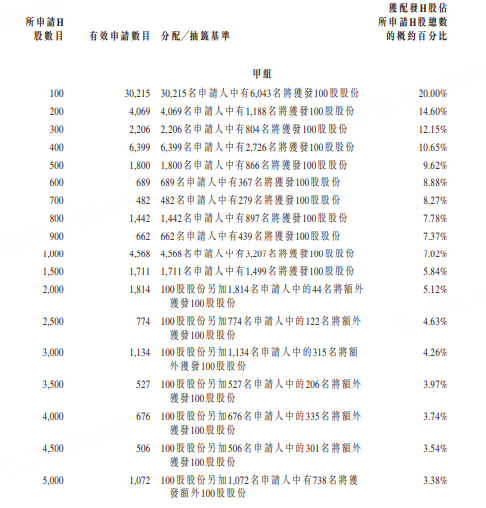 | 所申請H股數目 | 有效申請數目 | 分配/抽籤基準 | 獲配發H股佔所申請H股總數的概約百分比 |
|---|---|---|---|
| | | 甲組 | |
| 100 | 30,215 | 30,215名申請人中有6,043名將獲發100股股份 | 20.00% |
| 200 | 4,069 | 4,069名申請人中有1,188名將獲發100股股份 | 14.60% |
| 300 | 2,206 | 2,206名申請人中有804名將獲發100股股份 | 12.15% |
| 400 | 6,399 | 6,399名申請人中有2,726名將獲發100股股份 | 10.65% |
| 500 | 1,800 | 1,800名申請人中有866名將獲發100股股份 | 9.62% |
| 600 | 689 | 689名申請人中有367名將獲發100股股份 | 8.88% |
| 700 | 482 | 482名申請人中有279名將獲發100股股份 | 8.27% |
| 800 | 1,442 | 1,442名申請人中有897名將獲發100股股份 | 7.78% |
| 900 | 662 | 662名申請人中有439名將獲發100股股份 | 7.37% |
| 1,000 | 4,568 | 4,568名申請人中有3,207名將獲發100股股份 | 7.02% |
| 1,500 | 1,711 | 1,711名申請人中有1,499名將獲發100股股份 | 5.84% |
| 2,000 | 1,814 | 100股股份另加1,814名申請人中的44名將額外獲發100股股份 | 5.12% |
| 2,500 | 774 | 100股股份另加774名申請人中的122名將額外獲發100股股份 | 4.63% |
| 3,000 | 1,134 | 100股股份另加1,134名申請人中的315名將額外獲發100股股份 | 4.26% |
| 3,500 | 527 | 100股股份另加527名申請人中的206名將額外獲發100股股份 | 3.97% |
| 4,000 | 676 | 100股股份另加676名申請人中的335名將額外獲發100股股份 | 3.74% |
| 4,500 | 506 | 100股股份另加506名申請人中的301名將額外獲發100股股份 | 3.54% |
| 5,000 | 1,072 | 100股股份另加1,072名申請人中有738名將獲發額外100股股份 | 3.38% |